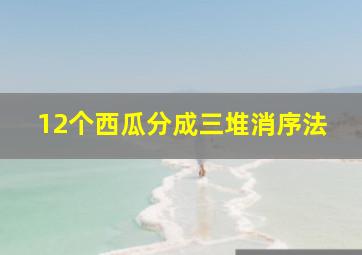 12个西瓜分成三堆消序法